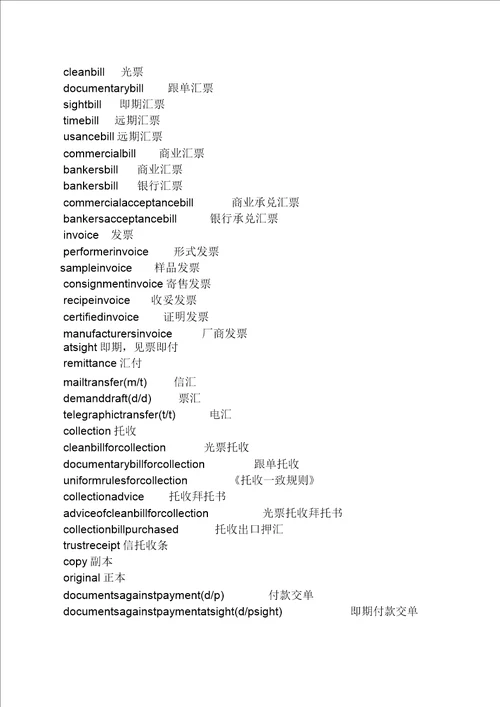 cleanbill 光票
documentarybill 跟单汇票
sightbill 即期汇票
timebill 远期汇票
usancebill 远期汇票
commercialbill 商业汇票
bankersbill 商业汇票
bankersbill 银行汇票
commercialacceptancebill 商业承兑汇票
bankersacceptancebill 银行承兑汇票
invoice 发票
performerinvoice 形式发票
sampleinvoice 样品发票
consignmentinvoice 寄售发票
recipeinvoice 收妥发票
certifiedinvoice 证明发票
manufacturersinvoice 厂商发票
atsight 即期，见票即付
remittance 汇付
mailtransfer(m/t) 信汇
demanddraft(d/d) 票汇
telegraphictransfer(t/t) 电汇
collection 托收
cleanbillforcollection 光票托收
documentarybillforcollection 跟单托收
uniformrulesforcollection 《托收一致规则》
collectionadvice 托收拜托书
adviceofcleanbillforcollection 光票托收拜托书
collectionbillpurchased 托收出口押汇
trustreceipt 信托收条
copy 副本
original 正本
documentsagainstpayment(d/p) 付款交单
documentsagainstpaymentatsight(d/psight) 即期付款交单